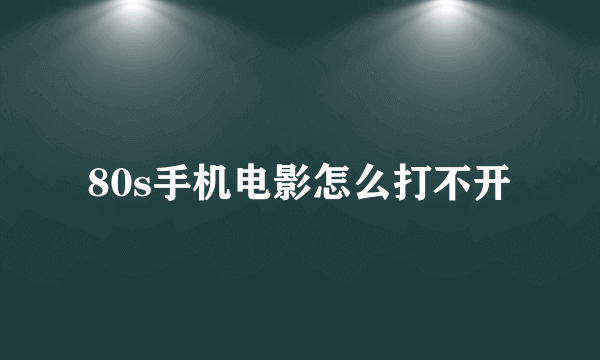 80s手机电影怎么打不开